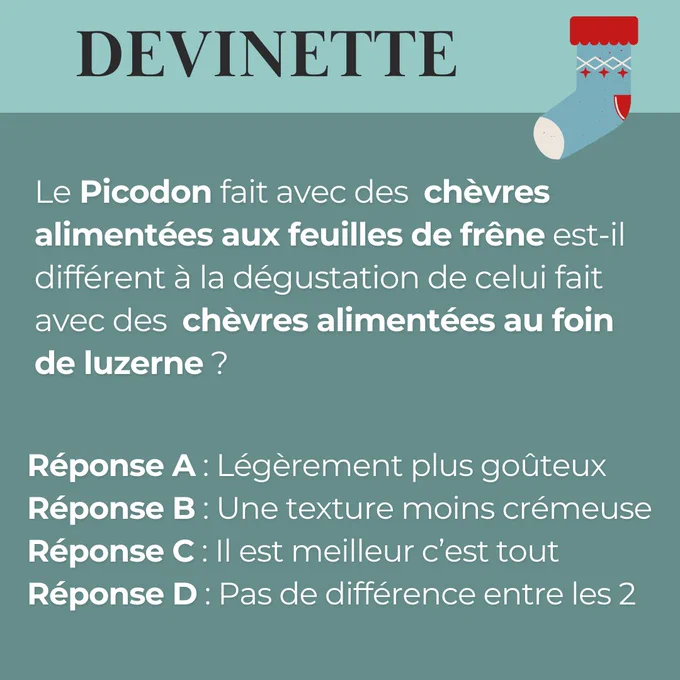 DEVINETTE

Le Picodon fait avec des chèvres alimentées aux feuilles de frêne est-il différent à la dégustation de celui fait avec des chèvres alimentées au foin de luzerne ?

Réponse A : Légèrement plus goûteux
Réponse B : Une texture moins crémeuse
Réponse C : Il est meilleur c'est tout
Réponse D : Pas de différence entre les 2